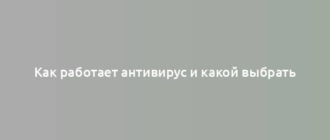 Как работает антивирус и какой выбрать